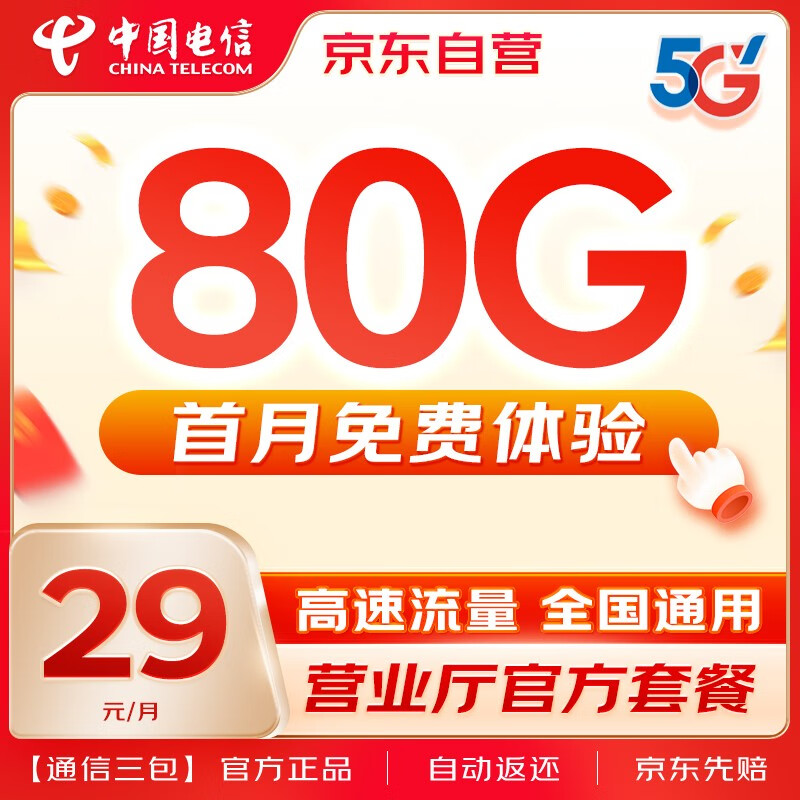 中国电信
CHINA TELECOM
京东自营
5G

80G
首月免费体验

29
元/月
高速流量 全国通用
营业厅官方套餐

【通信三包】 官方正品 | 自动返还 | 京东先赔